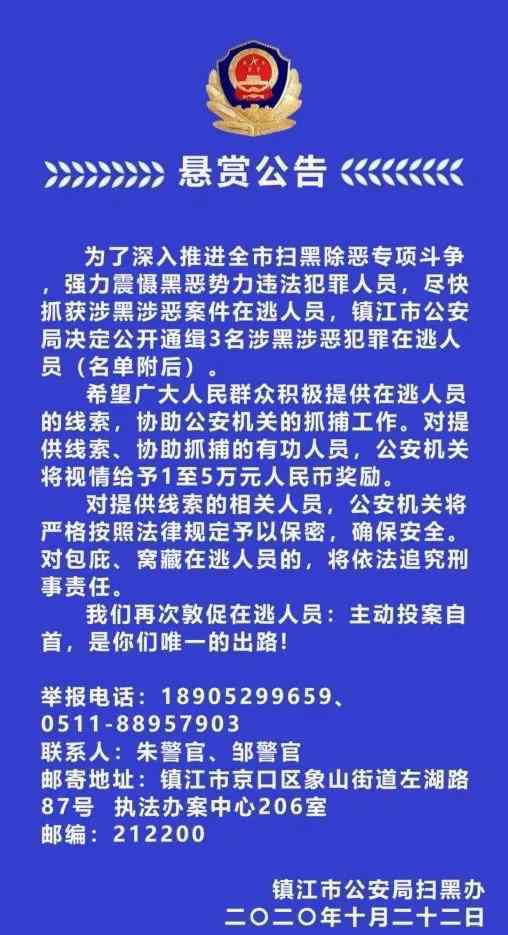 悬赏公告

为了深入推进全市扫黑除恶专项斗争，强力震慑黑恶势力违法犯罪人员，尽快抓获涉黑涉恶案件在逃人员，镇江市公安局决定公开通缉3名涉黑涉恶犯罪在逃人员（名单附后）。

希望广大人民群众积极提供在逃人员的线索，协助公安机关的抓捕工作。对提供线索、协助抓捕的有功人员，公安机关将视情给予1至5万元人民币奖励。

对提供线索的相关人员，公安机关将严格按照法律规定予以保密，确保安全。对包庇、窝藏在逃人员的，将依法追究刑事责任。

我们再次敦促在逃人员：主动投案自首，是你们唯一的出路！

举报电话：18905299659、0511-88957903
联系人：朱警官、邹警官
邮寄地址：镇江市京口区象山街道左湖路87号 执法办案中心206室
邮编：212200

镇江市公安局扫黑办
二〇二〇年十月二十二日